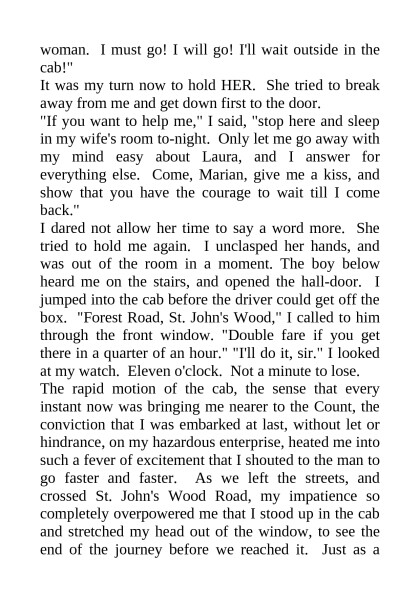 woman. I must go! I will go! I'll wait outside in the cab!"
It was my turn now to hold HER. She tried to break away from me and get down first to the door.
"If you want to help me," I said, "stop here and sleep in my wife's room to-night. Only let me go away with my mind easy about Laura, and I answer for everything else. Come, Marian, give me a kiss, and show that you have the courage to wait till I come back."
I dared not allow her time to say a word more. She tried to hold me again. I unclasped her hands, and was out of the room in a moment. The boy below heard me on the stairs, and opened the hall-door. I jumped into the cab before the driver could get off the box. "Forest Road, St. John's Wood," I called to him through the front window. "Double fare if you get there in a quarter of an hour." "I'll do it, sir." I looked at my watch. Eleven o'clock. Not a minute to lose.
The rapid motion of the cab, the sense that every instant now was bringing me nearer to the Count, the conviction that I was embarked at last, without let or hindrance, on my hazardous enterprise, heated me into such a fever of excitement that I shouted to the man to go faster and faster. As we left the streets, and crossed St. John's Wood Road, my impatience so completely overpowered me that I stood up in the cab and stretched my head out of the window, to see the end of the journey before we reached it. Just as a